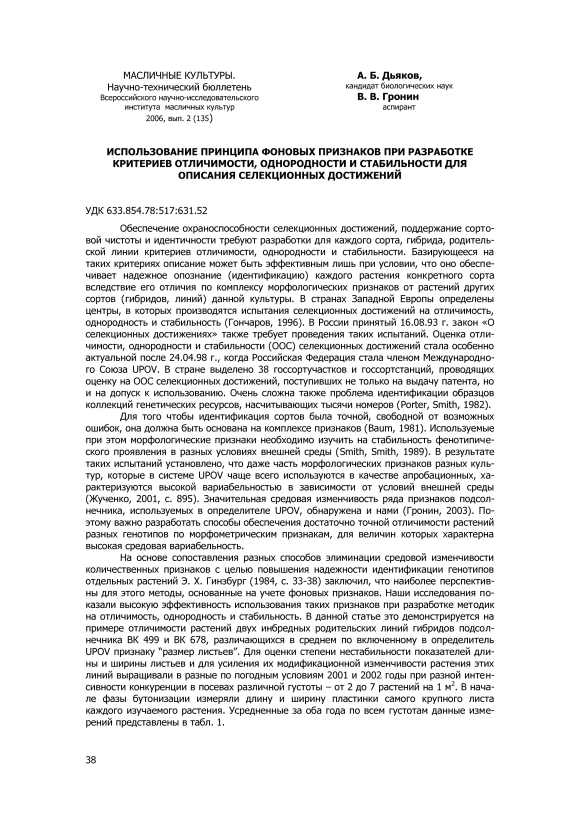 МАСЛИЧНЫЕ КУЛЬТУРЫ.
Научно-технический бюллетень
Всероссийского научно-исследовательского института масличных культур
2006, вып. 2 (135)

А. Б. Дьяков,
кандидат биологических наук
В. В. Гронин
аспирант

ИСПОЛЬЗОВАНИЕ ПРИНЦИПА ФОНОВЫХ ПРИЗНАКОВ ПРИ РАЗРАБОТКЕ КРИТЕРИЕВ ОТЛИЧИМОСТИ, ОДНОРОДНОСТИ И СТАБИЛЬНОСТИ ДЛЯ ОПИСАНИЯ СЕЛЕКЦИОННЫХ ДОСТИЖЕНИЙ

УДК 633.854.78:517:631.52

Обеспечение охраноспособности селекционных достижений, поддержание сортовой чистоты и идентичности требуют разработки для каждого сорта, гибрида, родительской линии критериев отличимости, однородности и стабильности. Базирующееся на таких критериях описание может быть эффективным лишь при условии, что оно обеспечивает надежное опознание (идентификацию) каждого растения конкретного сорта вследствие его отличия по комплексу морфологических признаков от растений других сортов (гибридов, линий) данной культуры. В странах Западной Европы определены центры, в которых производятся испытания селекционных достижений на отличимость, однородность и стабильность (Гончаров, 1996). В России принятый 16.08.93 г. закон «О селекционных достижениях» также требует проведения таких испытаний. Оценка отличимости, однородности и стабильности (ООС) селекционных достижений стала особенно актуальной после 24.04.98 г., когда Российская Федерация стала членом Международного Союза UPOV. В стране выделено 38 госсортучастков и госсортстанций, проводящих оценку на ООС селекционных достижений, поступивших не только на выдачу патента, но и на допуск к использованию. Очень сложна также проблема идентификации образцов коллекций генетических ресурсов, насчитывающих тысячи номеров (Porter, Smith, 1982).

Для того чтобы идентификация сортов была точной, свободной от возможных ошибок, она должна быть основана на комплексе признаков (Baum, 1981). Используемые при этом морфологические признаки необходимо изучить на стабильность фенотипического проявления в разных условиях внешней среды (Smith, Smith, 1989). В результате таких испытаний установлено, что даже часть морфологических признаков разных культур, которые в системе UPOV чаще всего используются в качестве апробационных, характеризуются высокой вариабельностью в зависимости от условий внешней среды (Жученко, 2001, с. 895). Значительная средовая изменчивость ряда признаков подсолнечника, используемых в определителе UPOV, обнаружена и нами (Гронин, 2003). Поэтому важно разработать способы обеспечения достаточно точной отличимости растений разных генотипов по морфометрическим признакам, для величин которых характерна высокая средовая вариабельность.

На основе сопоставления разных способов элиминации средовой изменчивости количественных признаков с целью повышения надежности идентификации генотипов отдельных растений Э. Х. Гинзбург (1984, с. 33-38) заключил, что наиболее перспективны для этого методы, основанные на учете фоновых признаков. Наши исследования показали высокую эффективность использования таких признаков при разработке методик на отличимость, однородность и стабильность. В данной статье это демонстрируется на примере отличимости растений двух инбредных родительских линий гибридов подсолнечника ВК 499 и ВК 678, различающихся в среднем по включенному в определитель UPOV признаку "размер листьев". Для оценки степени нестабильности показателей длины и ширины листьев и для усиления их модификационной изменчивости растения этих линий выращивали в разные по погодным условиям 2001 и 2002 годы при разной интенсивности конкуренции в посевах различной густоты – от 2 до 7 растений на 1 м$^2$. В начале фазы бутонизации измеряли длину и ширину пластинки самого крупного листа каждого изучаемого растения. Усредненные за оба года по всем густотам данные измерений представлены в табл. 1.

38